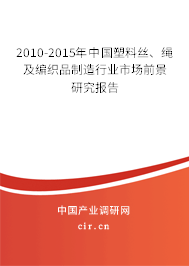 2010-2015年中国塑料丝、绳及编织品制造行业市场前景研究报告

中国产业调研网

cir.cn